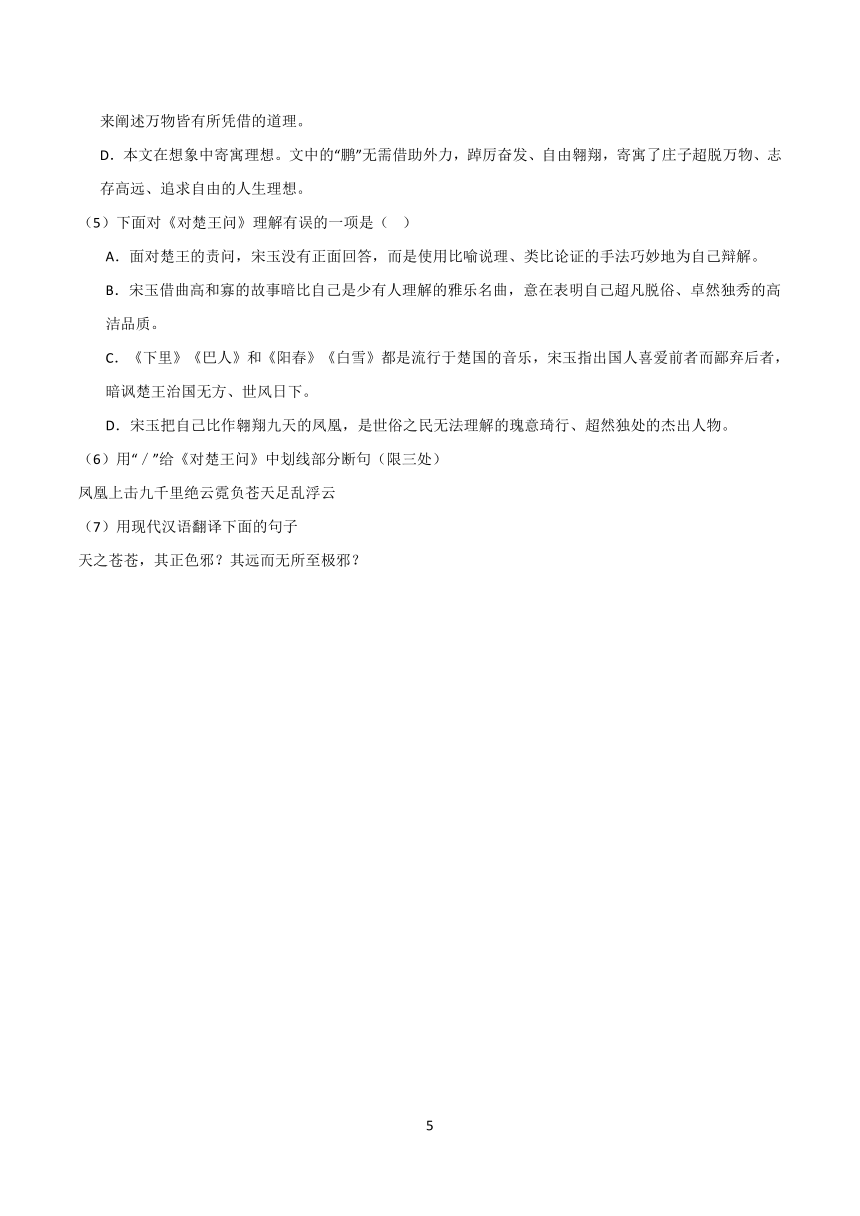 来阐述万物皆有所凭借的道理。

D．本文在想象中寄寓理想。文中的“鹏”无需借助外力，踔厉奋发、自由翱翔，寄寓了庄子超脱万物、志存高远、追求自由的人生理想。

（5）下面对《对楚王问》理解有误的一项是（　）

A．面对楚王的责问，宋玉没有正面回答，而是使用比喻说理、类比论证的手法巧妙地为自己辩解。

B．宋玉借曲高和寡的故事暗比自己是少有人理解的雅乐名曲，意在表明自己超凡脱俗、卓然独秀的高洁品质。

C．《下里》《巴人》和《阳春》《白雪》都是流行于楚国的音乐，宋玉指出国人喜爱前者而鄙弃后者，暗讽楚王治国无方、世风日下。

D．宋玉把自己比作翱翔九天的凤凰，是世俗之民无法理解的瑰意琦行、超然独处的杰出人物。

（6）用“ / ”给《对楚王问》中划线部分断句（限三处）

凤凰上击九千里绝云霓负苍天足乱浮云

（7）用现代汉语翻译下面的句子

天之苍苍，其正色邪？其远而无所至极邪？

5